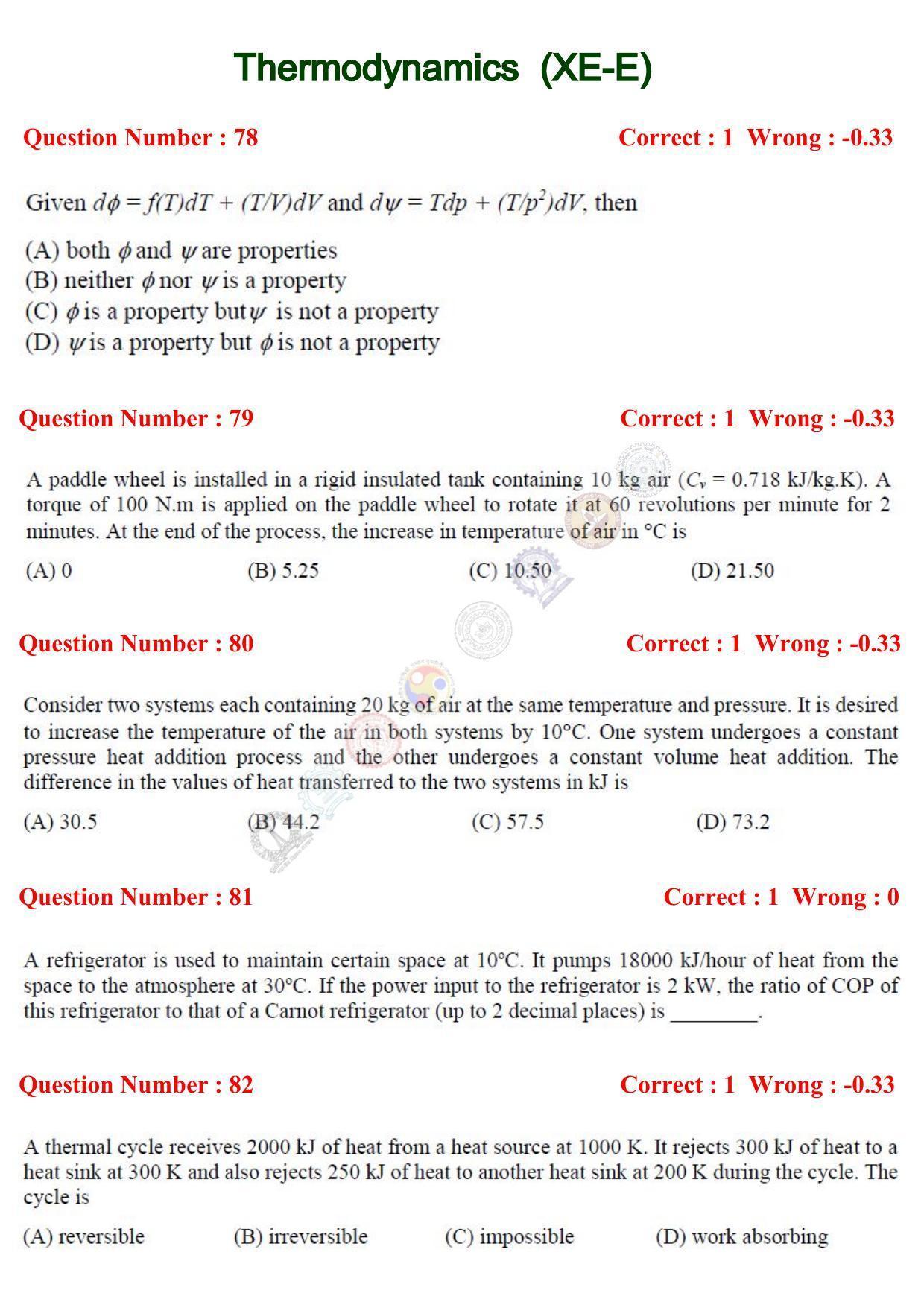 Thermodynamics (XE-E)

Question Number : 78

Correct : 1 Wrong : -0.33

Given $d\phi = f(T)dT + (T/V)dV$ and $d\psi = Tdp + (T/p^2)dV$, then

(A) both $\phi$ and $\psi$ are properties
(B) neither $\phi$ nor $\psi$ is a property
(C) $\phi$ is a property but $\psi$ is not a property
(D) $\psi$ is a property but $\phi$ is not a property

Question Number : 79

Correct : 1 Wrong : -0.33

A paddle wheel is installed in a rigid insulated tank containing 10 kg air ($C_v$ = 0.718 kJ/kg.K). A torque of 100 N.m is applied on the paddle wheel to rotate it at 60 revolutions per minute for 2 minutes. At the end of the process, the increase in temperature of air in °C is

(A) 0
(B) 5.25
(C) 10.50
(D) 21.50

Question Number : 80

Correct : 1 Wrong : -0.33

Consider two systems each containing 20 kg of air at the same temperature and pressure. It is desired to increase the temperature of the air in both systems by 10°C. One system undergoes a constant pressure heat addition process and the other undergoes a constant volume heat addition. The difference in the values of heat transferred to the two systems in kJ is

(A) 30.5
(B) 44.2
(C) 57.5
(D) 73.2

Question Number : 81

Correct : 1 Wrong : 0

A refrigerator is used to maintain certain space at 10°C. It pumps 18000 kJ/hour of heat from the space to the atmosphere at 30°C. If the power input to the refrigerator is 2 kW, the ratio of COP of this refrigerator to that of a Carnot refrigerator (up to 2 decimal places) is ________.

Question Number : 82

Correct : 1 Wrong : -0.33

A thermal cycle receives 2000 kJ of heat from a heat source at 1000 K. It rejects 300 kJ of heat to a heat sink at 300 K and also rejects 250 kJ of heat to another heat sink at 200 K during the cycle. The cycle is

(A) reversible
(B) irreversible
(C) impossible
(D) work absorbing